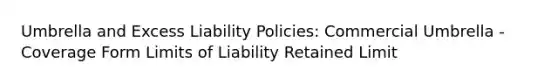 Umbrella and Excess Liability Policies: Commercial Umbrella - Coverage Form Limits of Liability Retained Limit